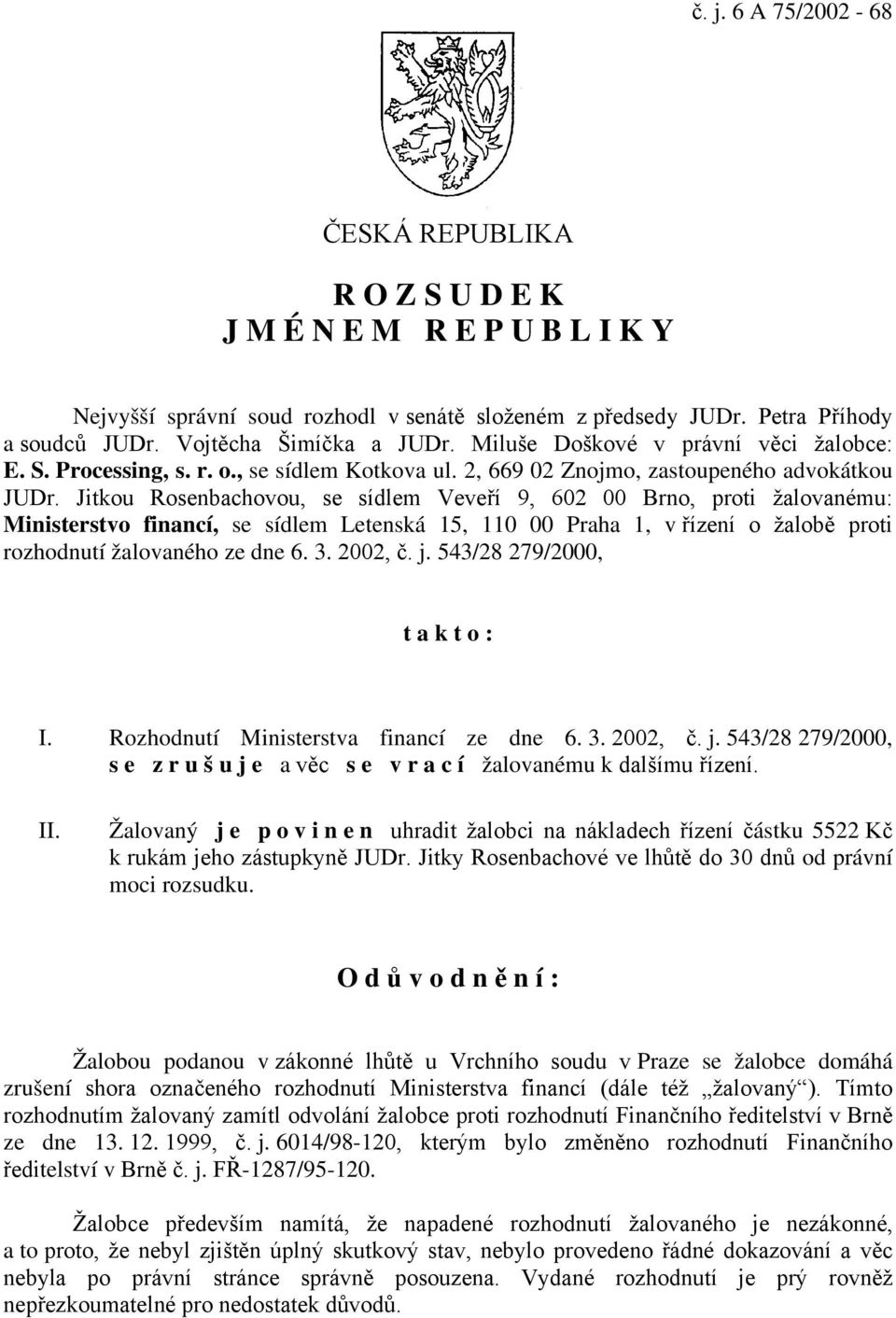 č. j. 6 A 75/2002 - 68

ČESKÁ REPUBLIKA

R O Z S U D E K
J M É N E M R E P U B L I K Y

Nejvyšší správní soud rozhodl v senátě složeném z předsedy JUDr. Petra Příhody a soudců JUDr. Vojtěcha Šimíčka a JUDr. Miluše Doškové v právní věci žalobce: E. S. Processing, s. r. o., se sídlem Kotkova ul. 2, 669 02 Znojmo, zastoupeného advokátkou JUDr. Jitkou Rosenbachovou, se sídlem Veveří 9, 602 00 Brno, proti žalovanému: Ministerstvo financí, se sídlem Letenská 15, 110 00 Praha 1, v řízení o žalobě proti rozhodnutí žalovaného ze dne 6. 3. 2002, č. j. 543/28 279/2000,

t a k t o :

I. Rozhodnutí Ministerstva financí ze dne 6. 3. 2002, č. j. 543/28 279/2000, s e z r u š u j e a věc s e v r a c í žalovanému k dalšímu řízení.

II. Žalovaný j e p o v i n e n uhradit žalobci na nákladech řízení částku 5522 Kč k rukám jeho zástupkyně JUDr. Jitky Rosenbachové ve lhůtě do 30 dnů od právní moci rozsudku.

O d ů v o d n ě n í :

Žalobou podanou v zákonné lhůtě u Vrchního soudu v Praze se žalobce domáhá zrušení shora označeného rozhodnutí Ministerstva financí (dále též „žalovaný“). Tímto rozhodnutím žalovaný zamítl odvolání žalobce proti rozhodnutí Finančního ředitelství v Brně ze dne 13. 12. 1999, č. j. 6014/98-120, kterým bylo změněno rozhodnutí Finančního ředitelství v Brně č. j. FŘ-1287/95-120.

Žalobce především namítá, že napadené rozhodnutí žalovaného je nezákonné, a to proto, že nebyl zjištěn úplný skutkový stav, nebylo provedeno řádné dokazování a věc nebyla po právní stránce správně posouzena. Vydané rozhodnutí je prý rovněž nepřezkoumatelné pro nedostatek důvodů.